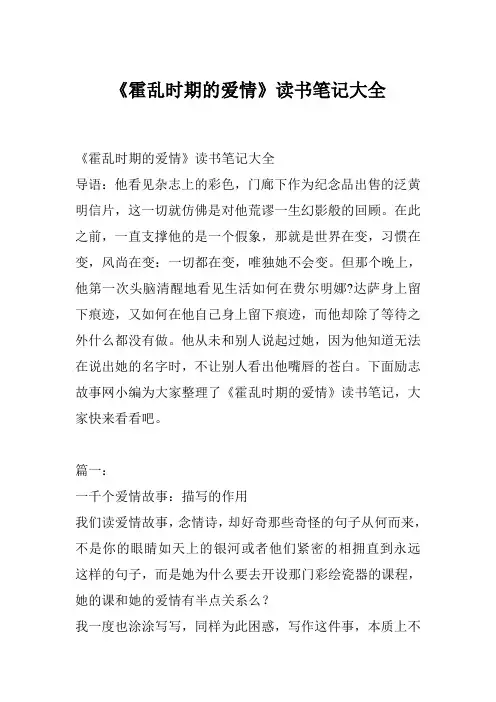 《霍乱时期的爱情》读书笔记大全

《霍乱时期的爱情》读书笔记大全
导语：他看见杂志上的彩色，门廊下作为纪念品出售的泛黄明信片，这一切就仿佛是对他荒谬一生幻影般的回顾。在此之前，一直支撑他的是一个假象，那就是世界在变，习惯在变，风尚在变：一切都在变，唯独她不会变。但那个晚上，他第一次头脑清醒地看见生活如何在费尔明娜?达萨身上留下痕迹，又如何在他自己身上留下痕迹，而他却除了等待之外什么都没有做。他从未和别人说起过她，因为他知道无法在说出她的名字时，不让别人看出他嘴唇的苍白。下面励志故事网小编为大家整理了《霍乱时期的爱情》读书笔记，大家快来看看吧。

篇一：
一千个爱情故事：描写的作用
我们读爱情故事，念情诗，却好奇那些奇怪的句子从何而来，不是你的眼睛如天上的银河或者他们紧密的相拥直到永远这样的句子，而是她为什么要去开设那门彩绘瓷器的课程，她的课和她的爱情有半点关系么？
我一度也涂涂写写，同样为此困惑，写作这件事，本质上不